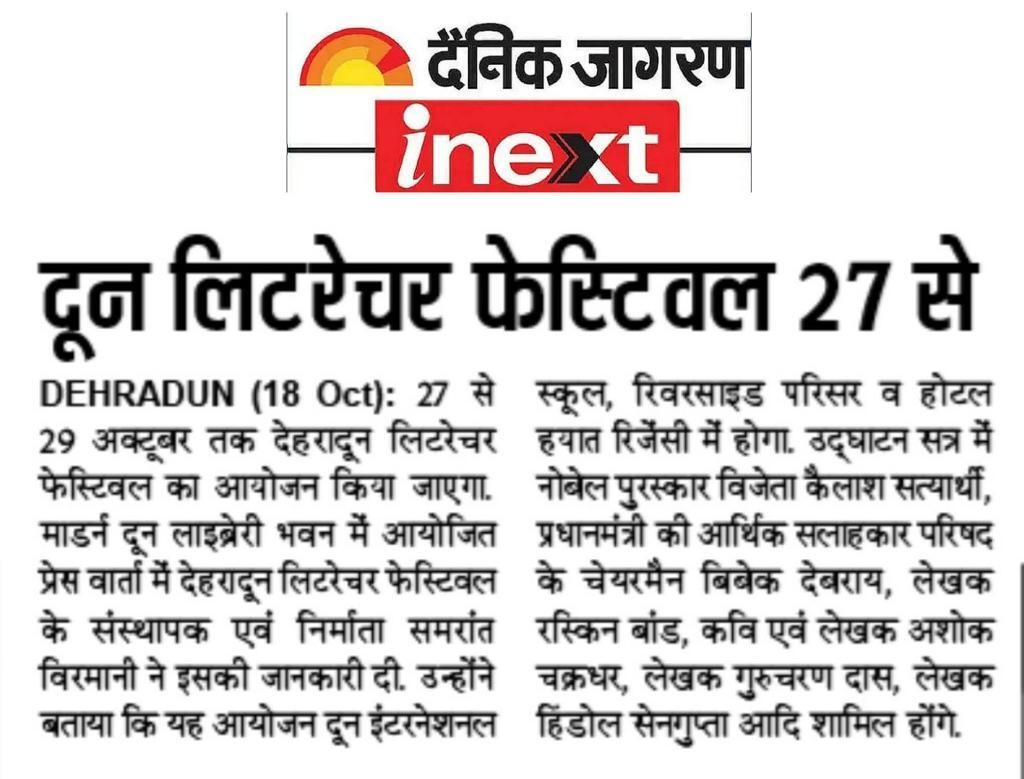 दैनिक जागरण
inext

दून लिटरेचर फेस्टिवल 27 से

DEHRADUN (18 Oct): 27 से 29 अक्टूबर तक देहरादून लिटरेचर फेस्टिवल का आयोजन किया जाएगा. माडर्न दून लाइब्रेरी भवन में आयोजित प्रेस वार्ता में देहरादून लिटरेचर फेस्टिवल के संस्थापक एवं निर्माता समरांत विरमानी ने इसकी जानकारी दी. उन्होंने बताया कि यह आयोजन दून इंटरनेशनल स्कूल, रिवरसाइड परिसर व होटल हयात रिजेंसी में होगा. उद्घाटन सत्र में नोबेल पुरस्कार विजेता कैलाश सत्यार्थी, प्रधानमंत्री की आर्थिक सलाहकार परिषद के चेयरमैन बिबेक देबराय, लेखक रस्किन बांड, कवि एवं लेखक अशोक चक्रधर, लेखक गुरुचरण दास, लेखक हिंडोल सेनगुप्ता आदि शामिल होंगे.